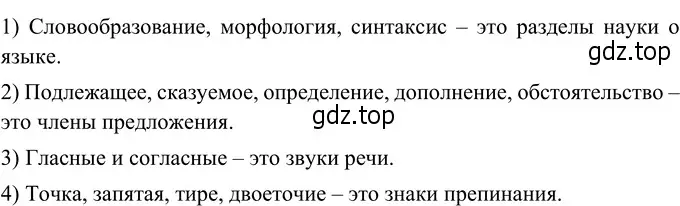 1) Словообразование, морфология, синтаксис – это разделы науки о языке.

gdz.top

2) Подлежащее, сказуемое, определение, дополнение, обстоятельство – это члены предложения.

gdz.top

3) Гласные и согласные – это звуки речи.

4) Точка, запятая, тире, двоеточие – это знаки препинания.